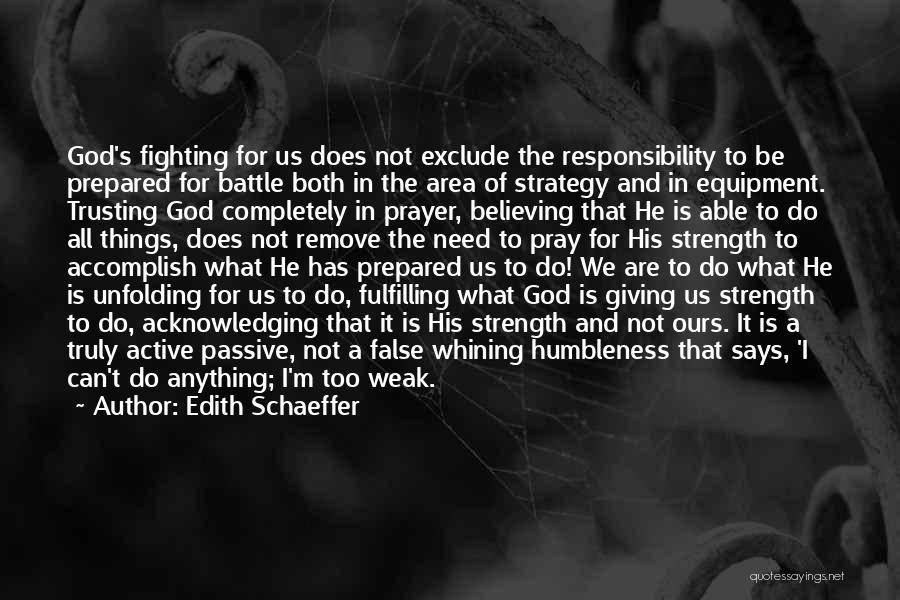 God's fighting for us does not exclude the responsibility to be prepared for battle both in the area of strategy and in equipment. Trusting God completely in prayer, believing that He is able to do all things, does not remove the need to pray for His strength to accomplish what He has prepared us to do! We are to do what He is unfolding for us to do, fulfilling what God is giving us strength to do, acknowledging that it is His strength and not ours. It is a truly active passive, not a false whining humbleness that says, 'I can't do anything; I'm too weak.

~ Author: Edith Schaeffer

quotessayings.net